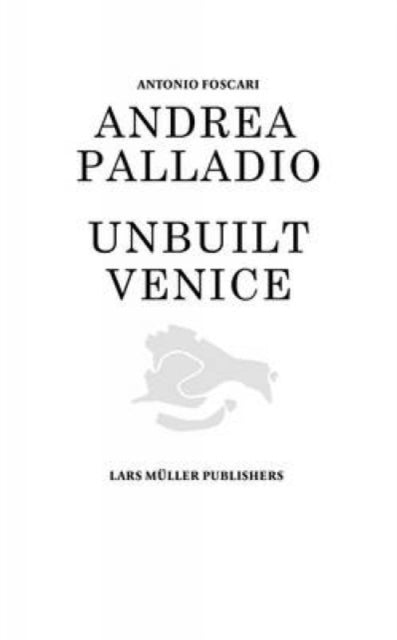 ANTONIO FOSCARI

ANDREA PALLADIO

UNBUILT VENICE

LARS MÜLLER PUBLISHERS